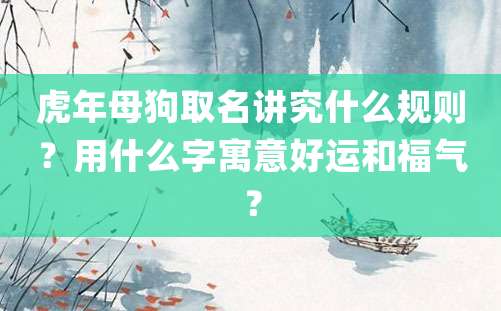 虎年母狗取名讲究什么规则？用什么字寓意好运和福气？